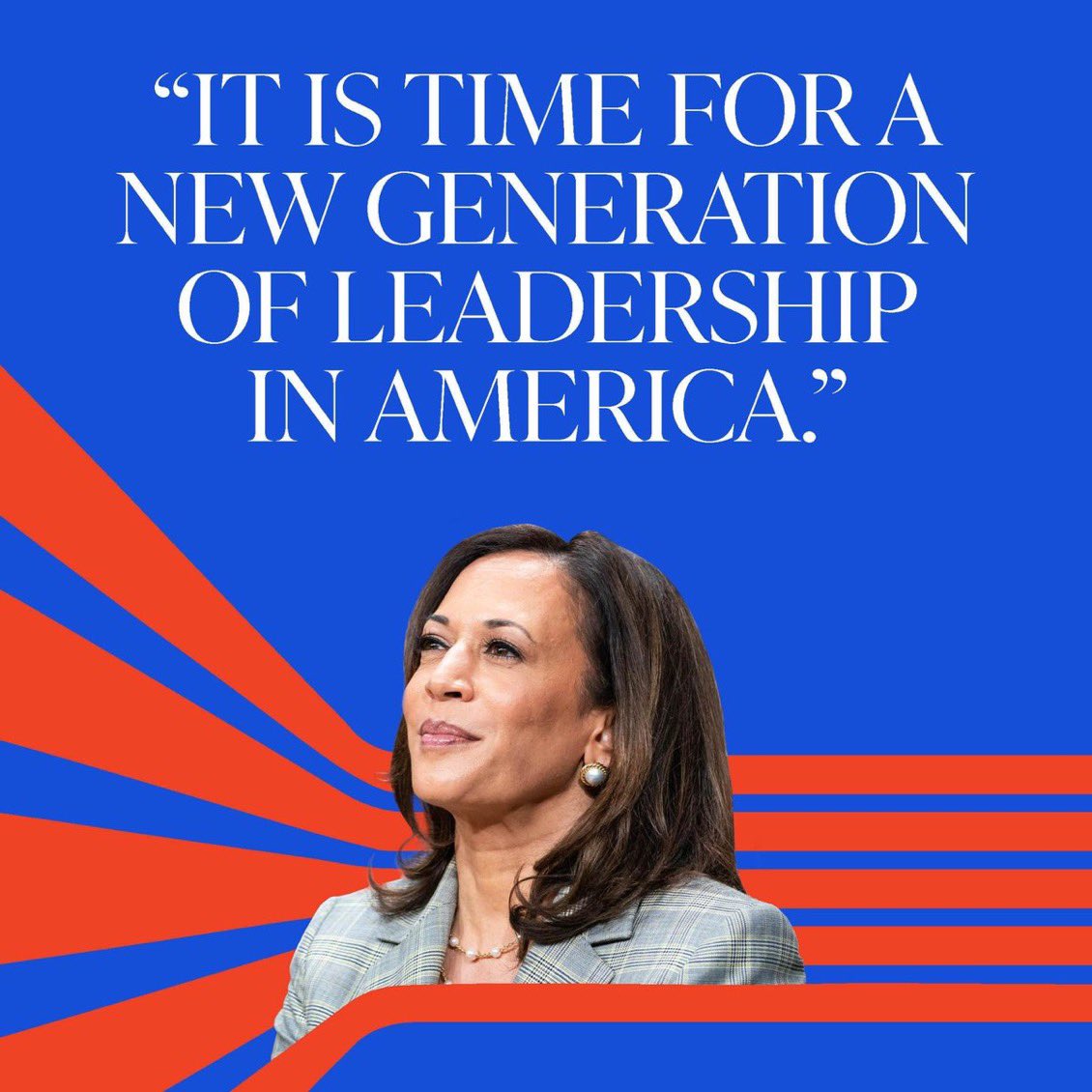 “IT IS TIME FOR A NEW GENERATION OF LEADERSHIP IN AMERICA.”